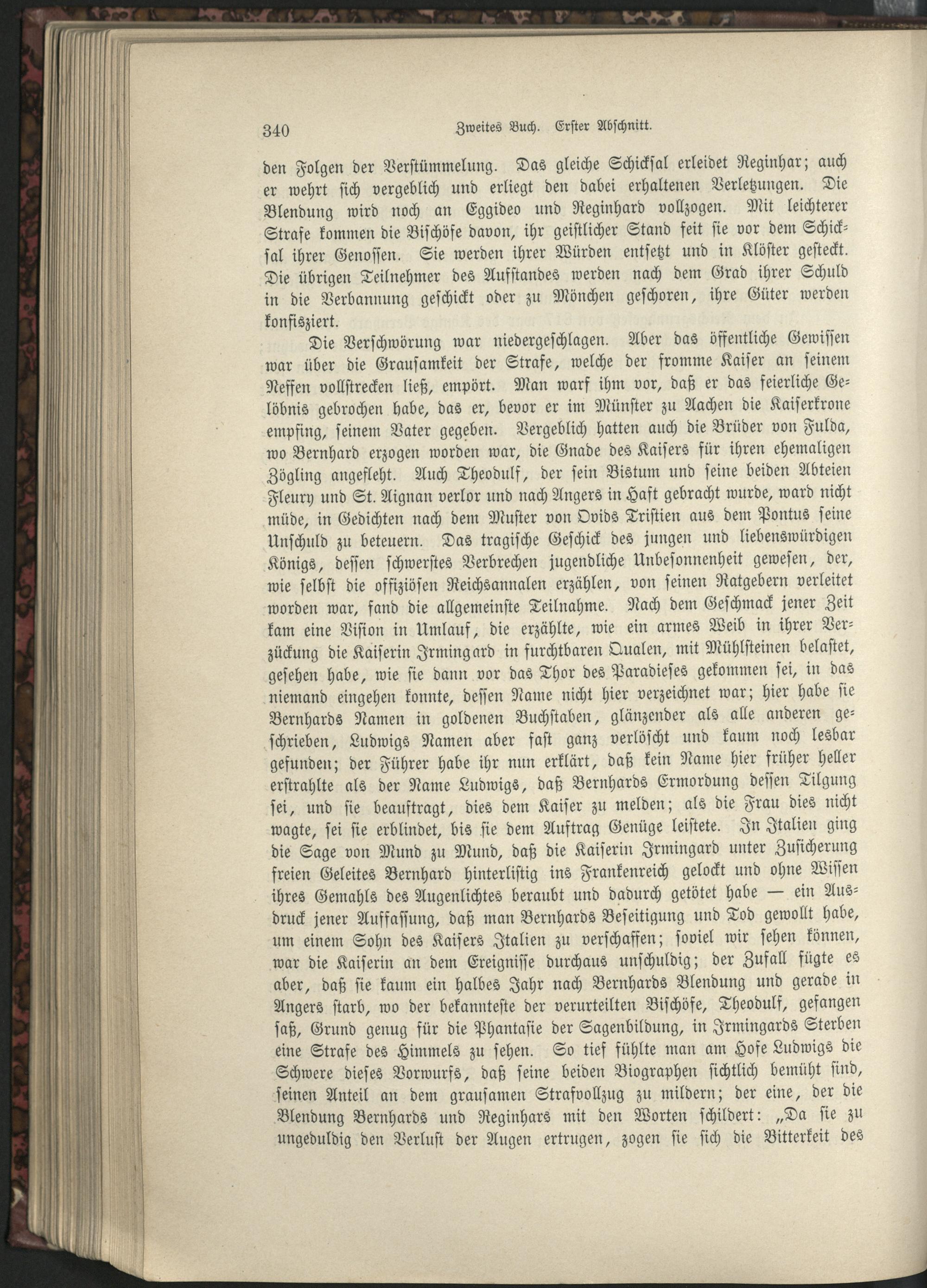 340 Zweites Buch. Erster Abschnitt.

den Folgen der Verstümmelung. Das gleiche Schicksal erleidet Reginhar; auch er wehrt sich vergeblich und erliegt den dabei erhaltenen Verletzungen. Die Blendung wird noch an Eggideo und Reginhard vollzogen. Mit leichterer Strafe kommen die Bischöfe davon, ihr geistlicher Stand feit sie vor dem Schicksal ihrer Genossen. Sie werden ihrer Würden entsetzt und in Klöster gesteckt. Die übrigen Teilnehmer des Aufstandes werden nach dem Grad ihrer Schuld in die Verbannung geschickt oder zu Mönchen geschoren, ihre Güter werden konfisziert.

Die Verschwörung war niedergeschlagen. Aber das öffentliche Gewissen war über die Grausamkeit der Strafe, welche der fromme Kaiser an seinem Neffen vollstrecken ließ, empört. Man warf ihm vor, daß er das feierliche Gelöbnis gebrochen habe, das er, bevor er im Münster zu Aachen die Kaiserkrone empfing, seinem Vater gegeben. Vergeblich hatten auch die Brüder von Fulda, wo Bernhard erzogen worden war, die Gnade des Kaisers für ihren ehemaligen Zögling angefleht. Auch Theodulf, der sein Bistum und seine beiden Abteien Fleury und St. Aignan verlor und nach Angers in Haft gebracht wurde, ward nicht müde, in Gedichten nach dem Muster von Ovids Tristien aus dem Pontus seine Unschuld zu beteuern. Das tragische Geschick des jungen und liebenswürdigen Königs, dessen schwerstes Verbrechen jugendliche Unbesonnenheit gewesen, der, wie selbst die offiziösen Reichsannalen erzählen, von seinen Ratgebern verleitet worden war, fand die allgemeinste Teilnahme. Nach dem Geschmack jener Zeit kam eine Vision in Umlauf, die erzählte, wie ein armes Weib in ihrer Verzückung die Kaiserin Irmingard in furchtbaren Qualen, mit Mühlsteinen belastet, gesehen habe, wie sie dann vor das Thor des Paradieses gekommen sei, in das niemand eingehen konnte, dessen Name nicht hier verzeichnet war; hier habe sie Bernhards Namen in goldenen Buchstaben, glänzender als alle anderen geschrieben, Ludwigs Namen aber fast ganz verlöscht und kaum noch lesbar gefunden; der Führer habe ihr nun erklärt, daß kein Name hier früher heller erstrahlte als der Name Ludwigs, daß Bernhards Ermordung dessen Tilgung sei, und sie beauftragt, dies dem Kaiser zu melden; als die Frau dies nicht wagte, sei sie erblindet, bis sie dem Auftrag Genüge leistete. In Italien ging die Sage von Mund zu Mund, daß die Kaiserin Irmingard unter Zusicherung freien Geleites Bernhard hinterlistig ins Frankenreich gelockt und ohne Wissen ihres Gemahls des Augenlichtes beraubt und dadurch getötet habe — ein Ausdruck jener Auffassung, daß man Bernhards Beseitigung und Tod gewollt habe, um einem Sohn des Kaisers Italien zu verschaffen; soviel wir sehen können, war die Kaiserin an dem Ereignisse durchaus unschuldig; der Zufall fügte es aber, daß sie kaum ein halbes Jahr nach Bernhards Blendung und gerade in Angers starb, wo der bekannteste der verurteilten Bischöfe, Theodulf, gefangen saß, Grund genug für die Phantasie der Sagenbildung, in Irmingards Sterben eine Strafe des Himmels zu sehen. So tief fühlte man am Hofe Ludwigs die Schwere dieses Vorwurfs, daß seine beiden Biographen sichtlich bemüht sind, seinen Anteil an dem grausamen Strafvollzug zu mildern; der eine, der die Blendung Bernhards und Reginhars mit den Worten schildert: „Da sie zu ungeduldig den Verlust der Augen ertrugen, zogen sie sich die Bitterkeit des